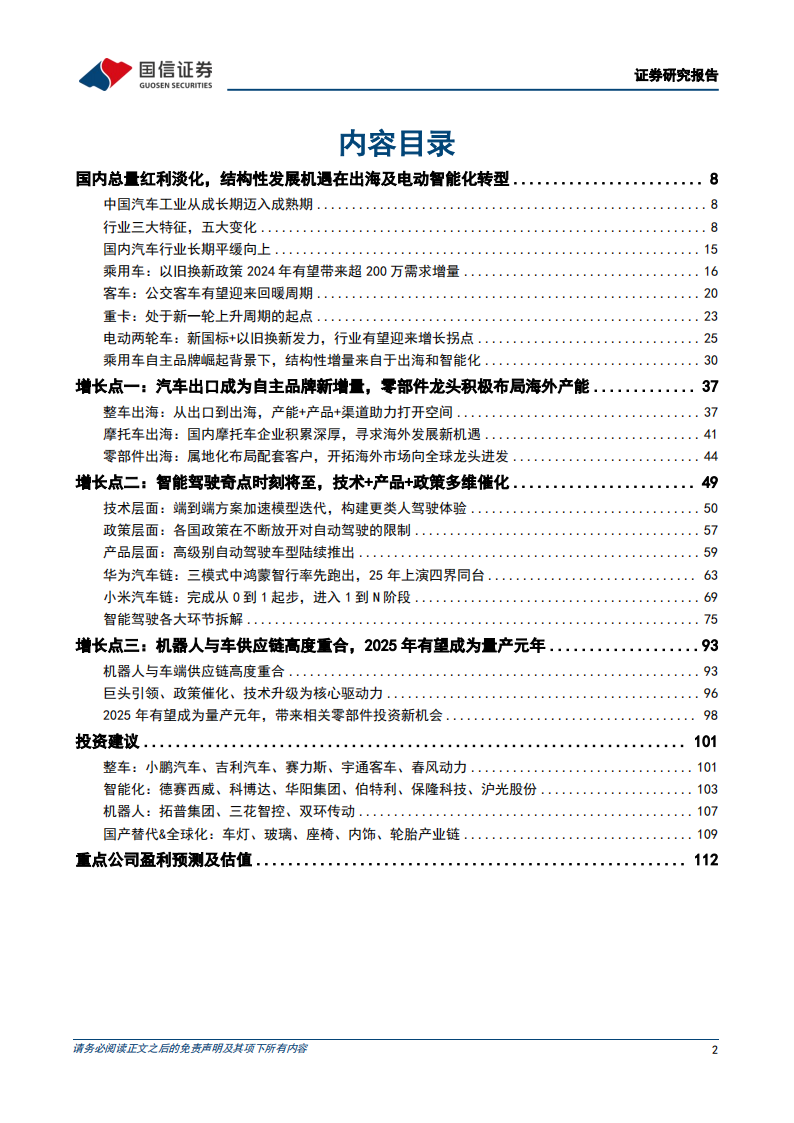 国信证券
GUOSEN SECURITIES

证券研究报告

内容目录

国内总量红利淡化，结构性发展机遇在出海及电动智能化转型 ........................ 8
中国汽车工业从成长期迈入成熟期 ........................ 8
行业三大特征，五大变化 ........................ 8
国内汽车行业长期平缓向上 ........................ 15
乘用车：以旧换新政策 2024 年有望带来超 200 万需求增量 ........................ 16
客车：公交客车有望迎来回暖周期 ........................ 20
重卡：处于新一轮上升周期的起点 ........................ 23
电动两轮车：新国标+以旧换新发力，行业有望迎来增长拐点 ........................ 25
乘用车自主品牌崛起背景下，结构性增量来自于出海和智能化 ........................ 30
增长点一：汽车出口成为自主品牌新增量，零部件龙头积极布局海外产能 ........................ 37
整车出海：从出口到出海，产能+产品+渠道助力打开空间 ........................ 37
摩托车出海：国内摩托车企业积累深厚，寻求海外发展新机遇 ........................ 41
零部件出海：属地化布局配套客户，开拓海外市场向全球龙头进发 ........................ 44
增长点二：智能驾驶奇点时刻将至，技术+产品+政策多维催化 ........................ 49
技术层面：端到端方案加速模型迭代，构建更类人驾驶体验 ........................ 50
政策层面：各国政策在不断放开对自动驾驶的限制 ........................ 57
产品层面：高级别自动驾驶车型陆续推出 ........................ 59
华为汽车链：三模式中鸿蒙智行率先跑出，25 年上演四界同台 ........................ 63
小米汽车链：完成从 0 到 1 起步，进入 1 到 N 阶段 ........................ 69
智能驾驶各大环节拆解 ........................ 75
增长点三：机器人与车供应链高度重合，2025 年有望成为量产元年 ........................ 93
机器人与车端供应链高度重合 ........................ 93
巨头引领、政策催化、技术升级为核心驱动力 ........................ 96
2025 年有望成为量产元年，带来相关零部件投资新机会 ........................ 98
投资建议 ........................ 101
整车：小鹏汽车、吉利汽车、赛力斯、宇通客车、春风动力 ........................ 101
智能化：德赛西威、科博达、华阳集团、伯特利、保隆科技、沪光股份 ........................ 103
机器人：拓普集团、三花智控、双环传动 ........................ 107
国产替代&全球化：车灯、玻璃、座椅、内饰、轮胎产业链 ........................ 109
重点公司盈利预测及估值 ........................ 112

请务必阅读正文之后的免责声明及其项下所有内容

2